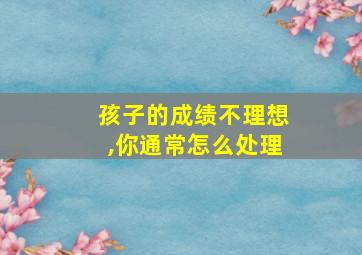 孩子的成绩不理想
,你通常怎么处理